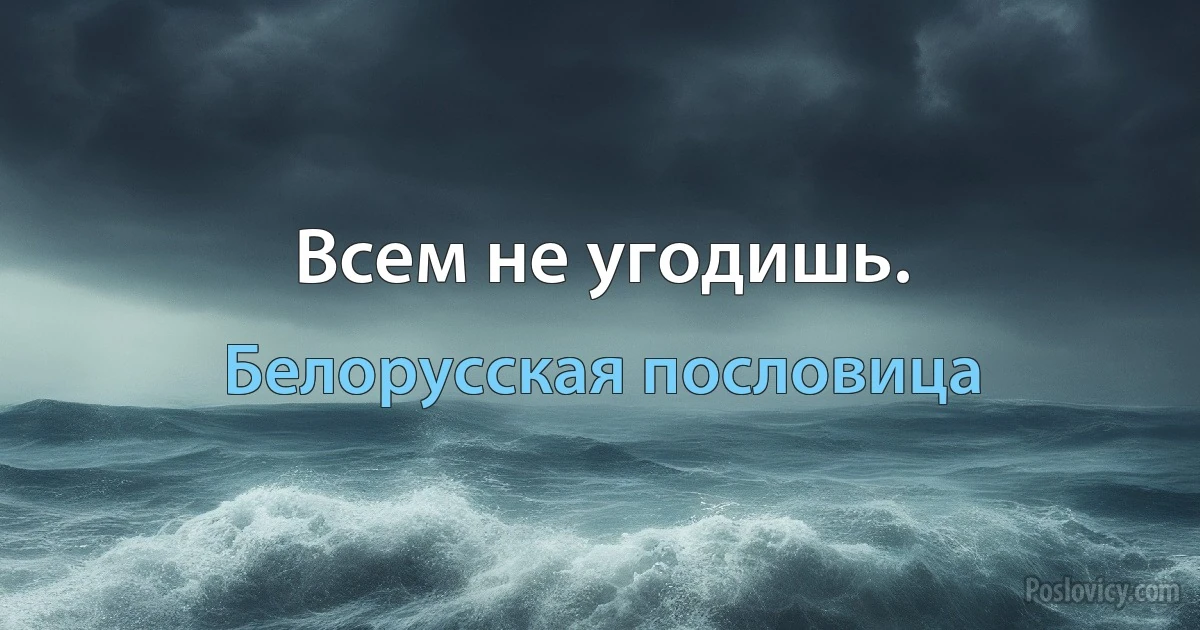 Всем не угодишь.

Белорусская пословица

Poslovicy.com